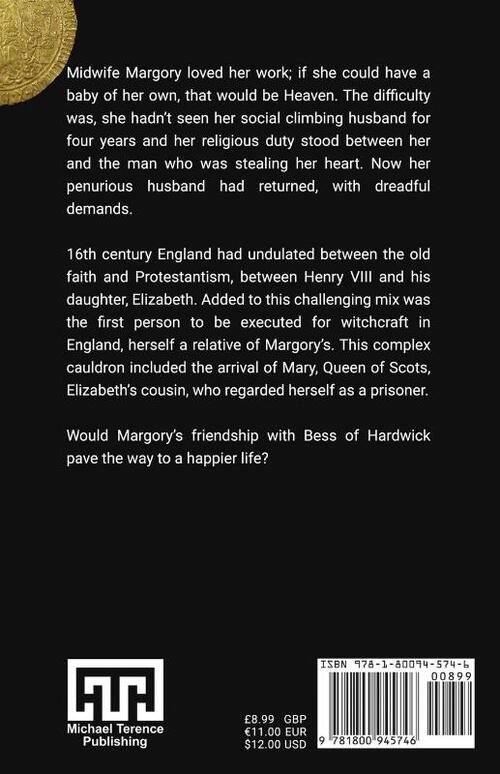 Midwife Margory loved her work; if she could have a baby of her own, that would be Heaven. The difficulty was, she hadn't seen her social climbing husband for four years and her religious duty stood between her and the man who was stealing her heart. Now her penurious husband had returned, with dreadful demands.

16th century England had undulated between the old faith and Protestantism, between Henry VIII and his daughter, Elizabeth. Added to this challenging mix was the first person to be executed for witchcraft in England, herself a relative of Margory's. This complex cauldron included the arrival of Mary, Queen of Scots, Elizabeth's cousin, who regarded herself as a prisoner.

Would Margory's friendship with Bess of Hardwick pave the way to a happier life?

Michael Terence Publishing

£8.99 GBP
€11.00 EUR
$12.00 USD

ISBN 978-1-80094-574-6

00899

9 781800 945746